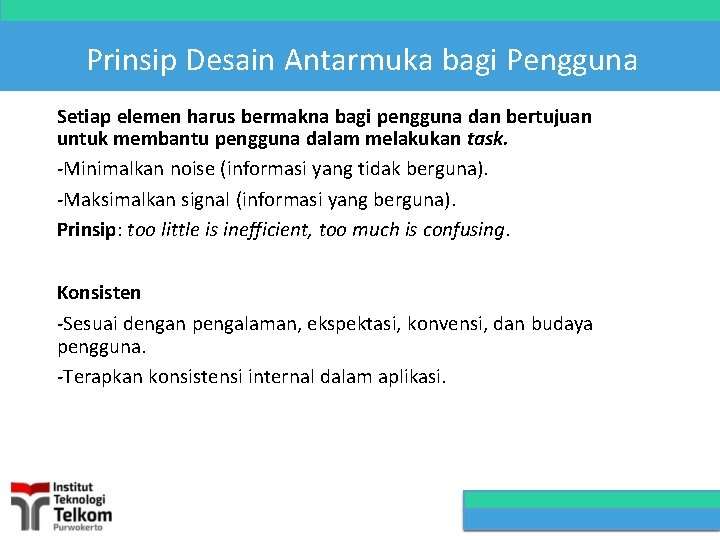 Prinsip Desain Antarmuka bagi Pengguna

Setiap elemen harus bermakna bagi pengguna dan bertujuan untuk membantu pengguna dalam melakukan task.

-Minimalkan noise (informasi yang tidak berguna).

-Maksimalkan signal (informasi yang berguna).

Prinsip: too little is inefficient, too much is confusing.

Konsisten

-Sesuai dengan pengalaman, ekspektasi, konvensi, dan budaya pengguna.

-Terapkan konsistensi internal dalam aplikasi.

Institut Teknologi Telkom Purwokerto